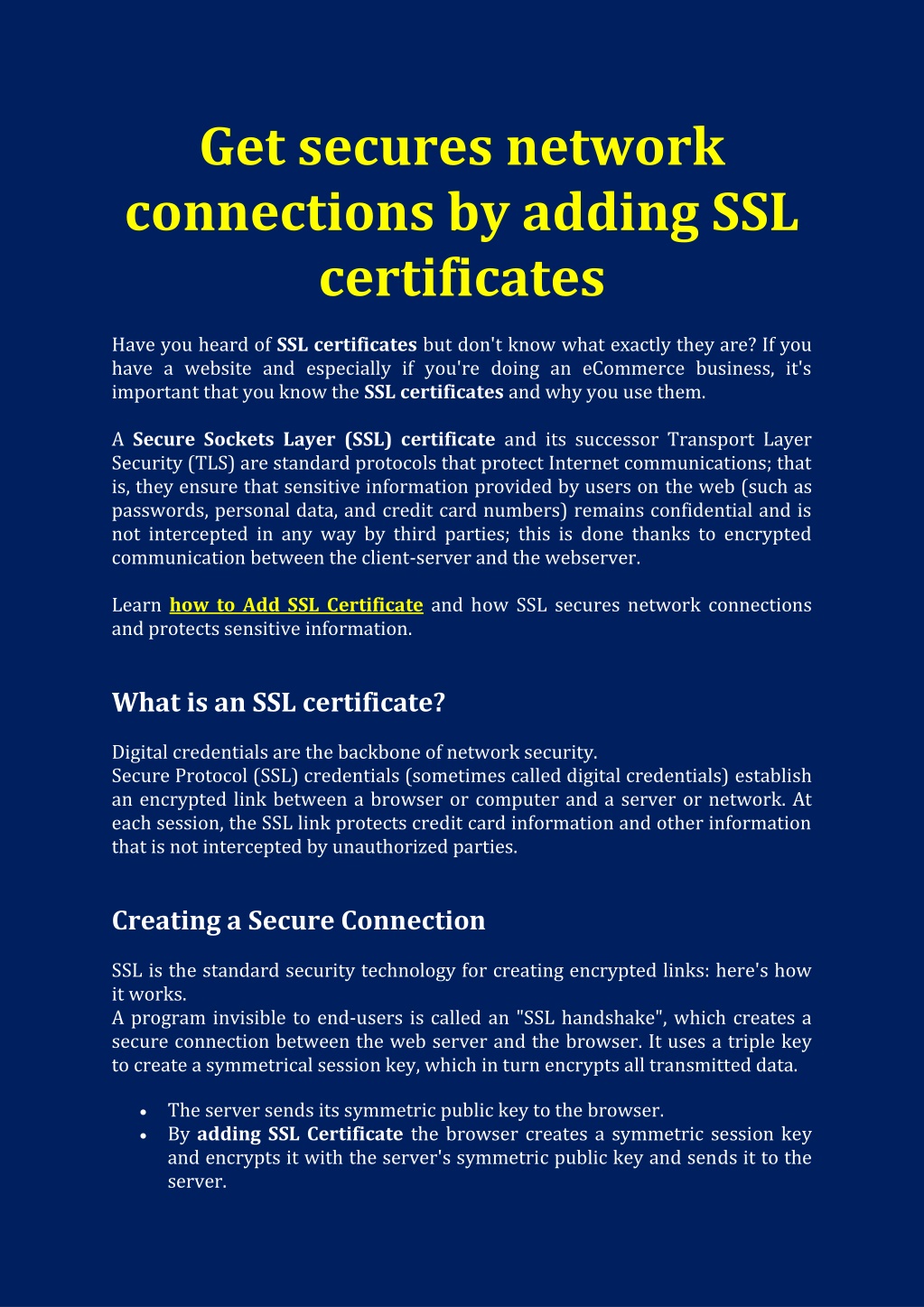 Get secures network connections by adding SSL certificates

Have you heard of SSL certificates but don't know what exactly they are? If you have a website and especially if you're doing an eCommerce business, it's important that you know the SSL certificates and why you use them.

A Secure Sockets Layer (SSL) certificate and its successor Transport Layer Security (TLS) are standard protocols that protect Internet communications; that is, they ensure that sensitive information provided by users on the web (such as passwords, personal data, and credit card numbers) remains confidential and is not intercepted in any way by third parties; this is done thanks to encrypted communication between the client-server and the webserver.

Learn how to Add SSL Certificate and how SSL secures network connections and protects sensitive information.

What is an SSL certificate?

Digital credentials are the backbone of network security.
Secure Protocol (SSL) credentials (sometimes called digital credentials) establish an encrypted link between a browser or computer and a server or network. At each session, the SSL link protects credit card information and other information that is not intercepted by unauthorized parties.

Creating a Secure Connection

SSL is the standard security technology for creating encrypted links: here's how it works.
A program invisible to end-users is called an "SSL handshake", which creates a secure connection between the web server and the browser. It uses a triple key to create a symmetrical session key, which in turn encrypts all transmitted data.

• The server sends its symmetric public key to the browser.
• By adding SSL Certificate the browser creates a symmetric session key and encrypts it with the server's symmetric public key and sends it to the server.